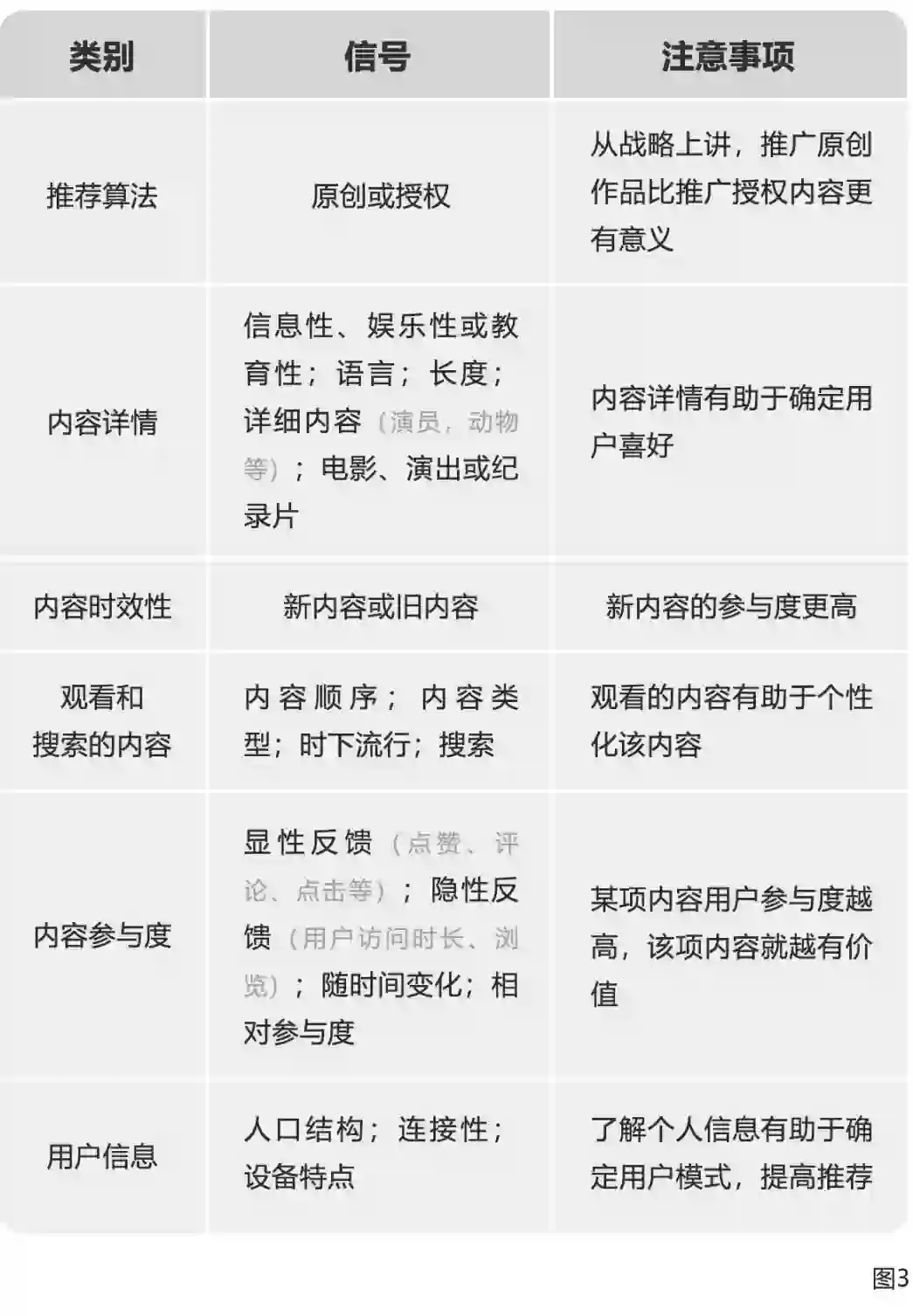 | 类别 | 信号 | 注意事项 |
|---|---|---|
| 推荐算法 | 原创或授权 | 从战略上讲，推广原创作品比推广授权内容更有意义 |
| 内容详情 | 信息性、娱乐性或教育性；语言；长度；详细内容（演员，动物等）；电影、演出或纪录片 | 内容详情有助于确定用户喜好 |
| 内容时效性 | 新内容或旧内容 | 新内容的参与度更高 |
| 观看和搜索的内容 | 内容顺序；内容类型；时下流行；搜索 | 观看的内容有助于个性化该内容 |
| 内容参与度 | 显性反馈（点赞、评论、点击等）；隐性反馈（用户访问时长、浏览）；随时间变化；相对参与度 | 某项内容用户参与度越高，该项内容就越有价值 |
| 用户信息 | 人口结构；连接性；设备特点 | 了解个人信息有助于确定用户模式，提高推荐 |

图3